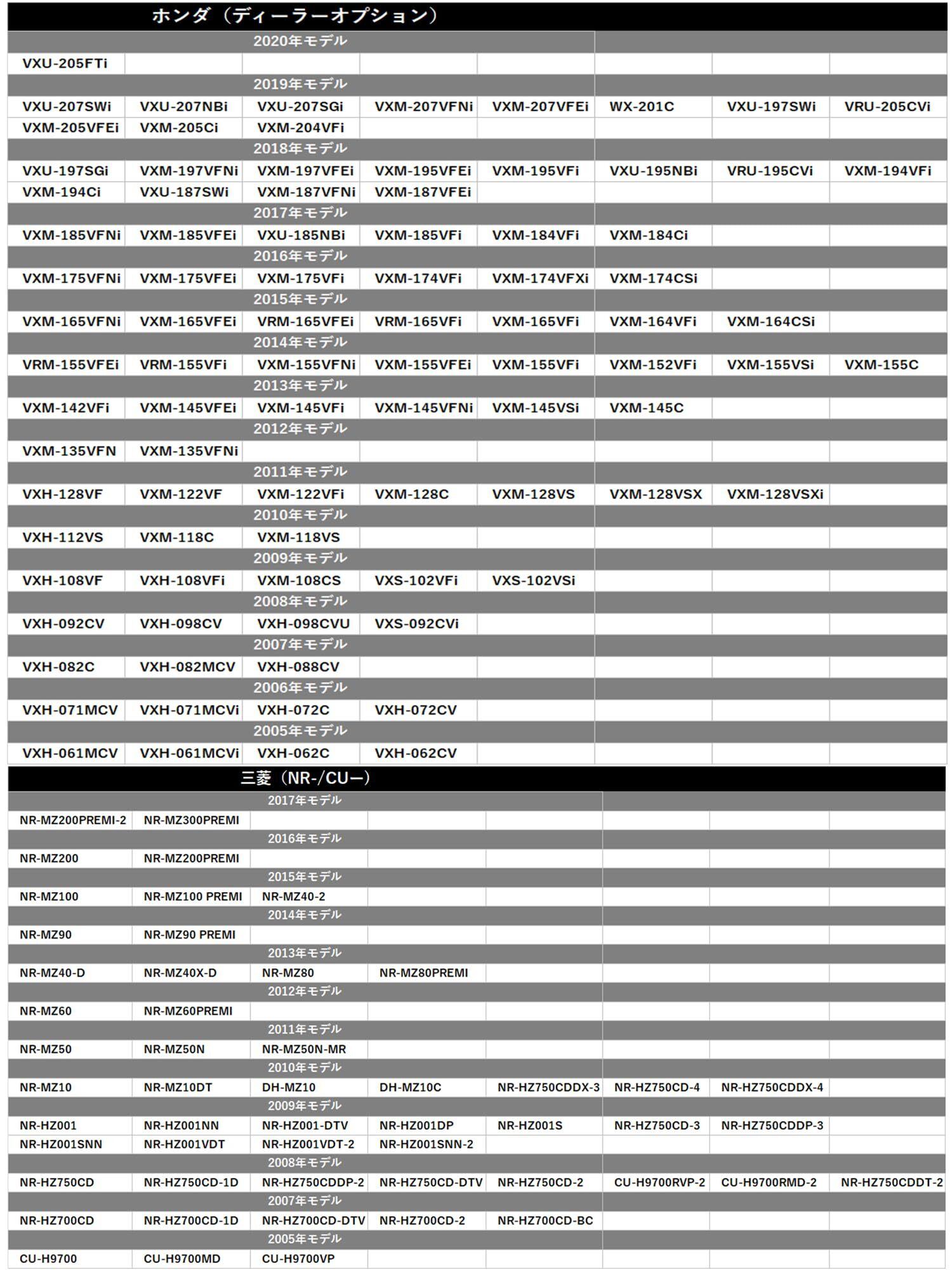 ホンダ（ディーラーオプション）

| 2020年モデル | | | | | | | |
|---|---|---|---|---|---|---|---|
| VXU-205FTi | | | | | | | |
| 2019年モデル | | | | | | | |
| VXU-207SWi | VXU-207NBi | VXU-207SGi | VXM-207VFNi | VXM-207VFEi | WX-201C | VXU-197SWi | VRU-205CVi |
| VXM-205VFEi | VXM-205Ci | VXM-204VFi | | | | | |
| 2018年モデル | | | | | | | |
| VXU-197SGi | VXM-197VFNi | VXM-197VFEi | VXM-195VFEi | VXM-195VFi | VXU-195NBi | VRU-195CVi | VXM-194VFi |
| VXM-194Ci | VXU-187SWi | VXM-187VFNi | VXM-187VFEi | | | | |
| 2017年モデル | | | | | | | |
| VXM-185VFNi | VXM-185VFEi | VXU-185NBi | VXM-185VFi | VXM-184VFi | VXM-184Ci | | |
| 2016年モデル | | | | | | | |
| VXM-175VFNi | VXM-175VFEi | VXM-175VFi | VXM-174VFi | VXM-174VFXi | VXM-174CSi | | |
| 2015年モデル | | | | | | | |
| VXM-165VFNi | VXM-165VFEi | VRM-165VFEi | VRM-165VFi | VXM-165VFi | VXM-164VFi | VXM-164CSi | |
| 2014年モデル | | | | | | | |
| VRM-155VFEi | VRM-155VFi | VXM-155VFNi | VXM-155VFEi | VXM-155VFi | VXM-152VFi | VXM-155VSi | VXM-155C |
| 2013年モデル | | | | | | | |
| VXM-142VFi | VXM-145VFEi | VXM-145VFi | VXM-145VFNi | VXM-145VSi | VXM-145C | | |
| 2012年モデル | | | | | | | |
| VXM-135VFN | VXM-135VFNi | | | | | | |
| 2011年モデル | | | | | | | |
| VXH-128VF | VXM-122VF | VXM-122VFi | VXM-128C | VXM-128VS | VXM-128VSX | VXM-128VSXi | |
| 2010年モデル | | | | | | | |
| VXH-112VS | VXM-118C | VXM-118VS | | | | | |
| 2009年モデル | | | | | | | |
| VXH-108VF | VXH-108VFi | VXM-108CS | VXS-102VFi | VXS-102VSi | | | |
| 2008年モデル | | | | | | | |
| VXH-092CV | VXH-098CV | VXH-098CVU | VXS-092CVi | | | | |
| 2007年モデル | | | | | | | |
| VXH-082C | VXH-082MCV | VXH-088CV | | | | | |
| 2006年モデル | | | | | | | |
| VXH-071MCV | VXH-071MCVi | VXH-072C | VXH-072CV | | | | |
| 2005年モデル | | | | | | | |
| VXH-061MCV | VXH-061MCVi | VXH-062C | VXH-062CV | | | | |

三菱（NR-/CUー）

| 2017年モデル | | | | | | | |
|---|---|---|---|---|---|---|---|
| NR-MZ200PREMI-2 | NR-MZ300PREMI | | | | | | |
| 2016年モデル | | | | | | | |
| NR-MZ200 | NR-MZ200PREMI | | | | | | |
| 2015年モデル | | | | | | | |
| NR-MZ100 | NR-MZ100 PREMI | NR-MZ40-2 | | | | | |
| 2014年モデル | | | | | | | |
| NR-MZ90 | NR-MZ90 PREMI | | | | | | |
| 2013年モデル | | | | | | | |
| NR-MZ40-D | NR-MZ40X-D | NR-MZ80 | NR-MZ80PREMI | | | | |
| 2012年モデル | | | | | | | |
| NR-MZ60 | NR-MZ60PREMI | | | | | | |
| 2011年モデル | | | | | | | |
| NR-MZ50 | NR-MZ50N | NR-MZ50N-MR | | | | | |
| 2010年モデル | | | | | | | |
| NR-MZ10 | NR-MZ10DT | DH-MZ10 | DH-MZ10C | NR-HZ750CDDX-3 | NR-HZ750CD-4 | NR-HZ750CDDX-4 | |
| 2009年モデル | | | | | | | |
| NR-HZ001 | NR-HZ001NN | NR-HZ001-DTV | NR-HZ001DP | NR-HZ001S | NR-HZ750CD-3 | NR-HZ750CDDP-3 | |
| NR-HZ001SNN | NR-HZ001VDT | NR-HZ001VDT-2 | NR-HZ001SNN-2 | | | | |
| 2008年モデル | | | | | | | |
| NR-HZ750CD | NR-HZ750CD-1D | NR-HZ750CDDP-2 | NR-HZ750CD-DTV | NR-HZ750CD-2 | CU-H9700RVP-2 | CU-H9700RMD-2 | NR-HZ750CDDT-2 |
| 2007年モデル | | | | | | | |
| NR-HZ700CD | NR-HZ700CD-1D | NR-HZ700CD-DTV | NR-HZ700CD-2 | NR-HZ700CD-BC | | | |
| 2005年モデル | | | | | | | |
| CU-H9700 | CU-H9700MD | CU-H9700VP | | | | | |